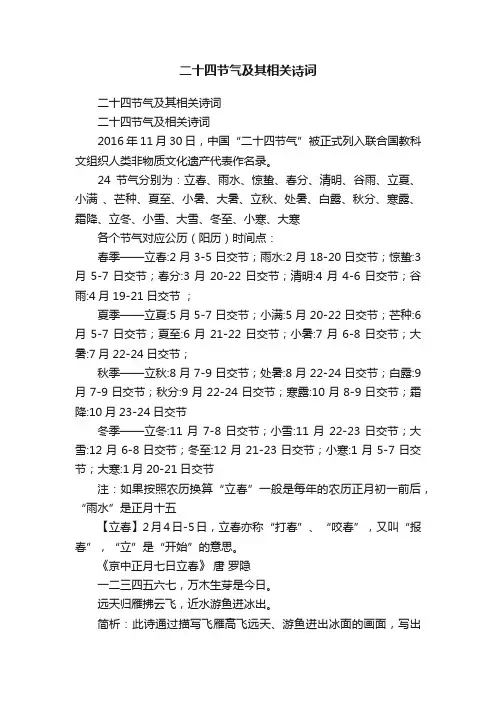 二十四节气及其相关诗词

二十四节气及其相关诗词

二十四节气及相关诗词

2016 年 11 月 30 日，中国“二十四节气”被正式列入联合国教科文组织人类非物质文化遗产代表作名录。

24 节气分别为：立春、雨水、惊蛰、春分、清明、谷雨、立夏、小满 、芒种、夏至、小暑、大暑、立秋、处暑、白露、秋分、寒露、霜降、立冬、小雪、大雪、冬至、小寒、大寒

各个节气对应公历（阳历）时间点：

春季——立春:2 月 3-5 日交节；雨水:2 月 18-20 日交节；惊蛰:3 月 5-7 日交节；春分:3 月 20-22 日交节；清明:4 月 4-6 日交节；谷雨:4 月 19-21 日交节 ；

夏季——立夏:5 月 5-7 日交节；小满:5 月 20-22 日交节；芒种:6 月 5-7 日交节；夏至:6 月 21-22 日交节；小暑:7 月 6-8 日交节；大暑:7 月 22-24 日交节；

秋季——立秋:8 月 7-9 日交节；处暑:8 月 22-24 日交节；白露:9 月 7-9 日交节；秋分:9 月 22-24 日交节；寒露:10 月 8-9 日交节；霜降:10 月 23-24 日交节

冬季——立冬:11 月 7-8 日交节；小雪:11 月 22-23 日交节；大雪:12 月 6-8 日交节；冬至:12 月 21-23 日交节；小寒:1 月 5-7 日交节；大寒:1 月 20-21 日交节

注：如果按照农历换算“立春”一般是每年的农历正月初一前后，“雨水”是正月十五

【立春】2 月 4 日-5 日，立春亦称“打春”、“咬春”，又叫“报春”，“立”是“开始”的意思。

《京中正月七日立春》 唐 罗隐

一二三四五六七，万木生芽是今日。

远天归雁拂云飞，近水游鱼迸冰出。

简析：此诗通过描写飞雁高飞远天、游鱼迸出冰面的画面，写出